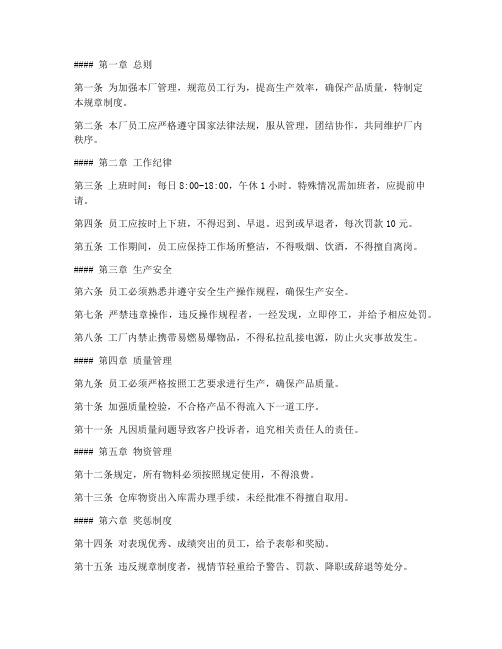 #### 第一章 总则

第一条 为加强本厂管理，规范员工行为，提高生产效率，确保产品质量，特制定本规章制度。

第二条 本厂员工应严格遵守国家法律法规，服从管理，团结协作，共同维护厂内秩序。

#### 第二章 工作纪律

第三条 上班时间：每日 8:00-18:00，午休 1 小时。特殊情况需加班者，应提前申请。

第四条 员工应按时上下班，不得迟到、早退。迟到或早退者，每次罚款 10 元。

第五条 工作期间，员工应保持工作场所整洁，不得吸烟、饮酒，不得擅自离岗。

#### 第三章 生产安全

第六条 员工必须熟悉并遵守安全生产操作规程，确保生产安全。

第七条 严禁违章操作，违反操作规程者，一经发现，立即停工，并给予相应处罚。

第八条 工厂内禁止携带易燃易爆物品，不得私拉乱接电源，防止火灾事故发生。

#### 第四章 质量管理

第九条 员工必须严格按照工艺要求进行生产，确保产品质量。

第十条 加强质量检验，不合格产品不得流入下一道工序。

第十一条 凡因质量问题导致客户投诉者，追究相关责任人的责任。

#### 第五章 物资管理

第十二条规定，所有物料必须按照规定使用，不得浪费。

第十三条 仓库物资出入库需办理手续，未经批准不得擅自取用。

#### 第六章 奖惩制度

第十四条 对表现优秀、成绩突出的员工，给予表彰和奖励。

第十五条 违反规章制度者，视情节轻重给予警告、罚款、降职或辞退等处分。